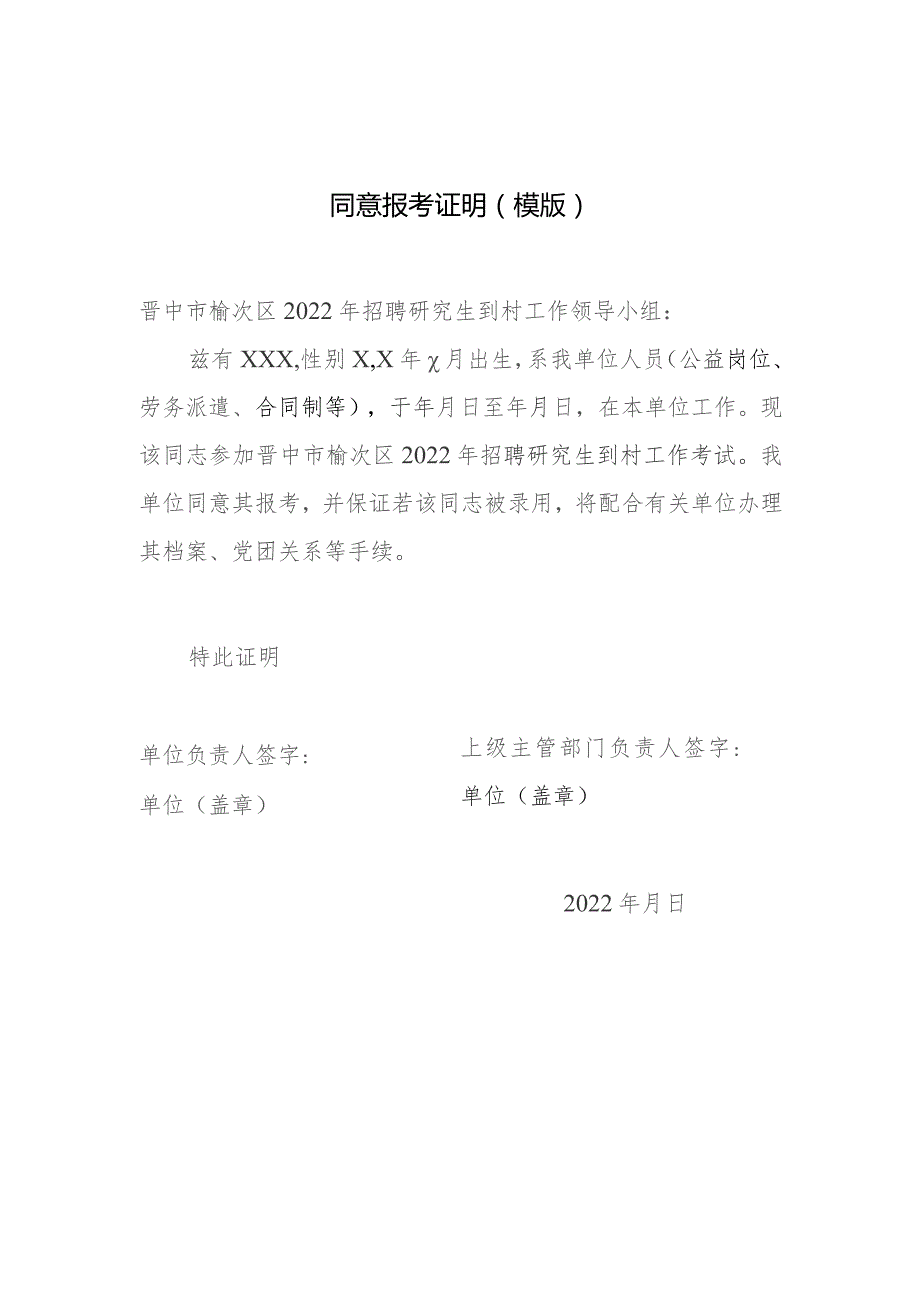 同意报考证明（模版）

晋中市榆次区2022年招聘研究生到村工作领导小组：

兹有XXX,性别X,X年χ月出生，系我单位人员（公益岗位、劳务派遣、合同制等），于年月日至年月日，在本单位工作。现该同志参加晋中市榆次区2022年招聘研究生到村工作考试。我单位同意其报考，并保证若该同志被录用，将配合有关单位办理其档案、党团关系等手续。

特此证明

单位负责人签字：

单位（盖章）

上级主管部门负责人签字：

单位（盖章）

2022年月日